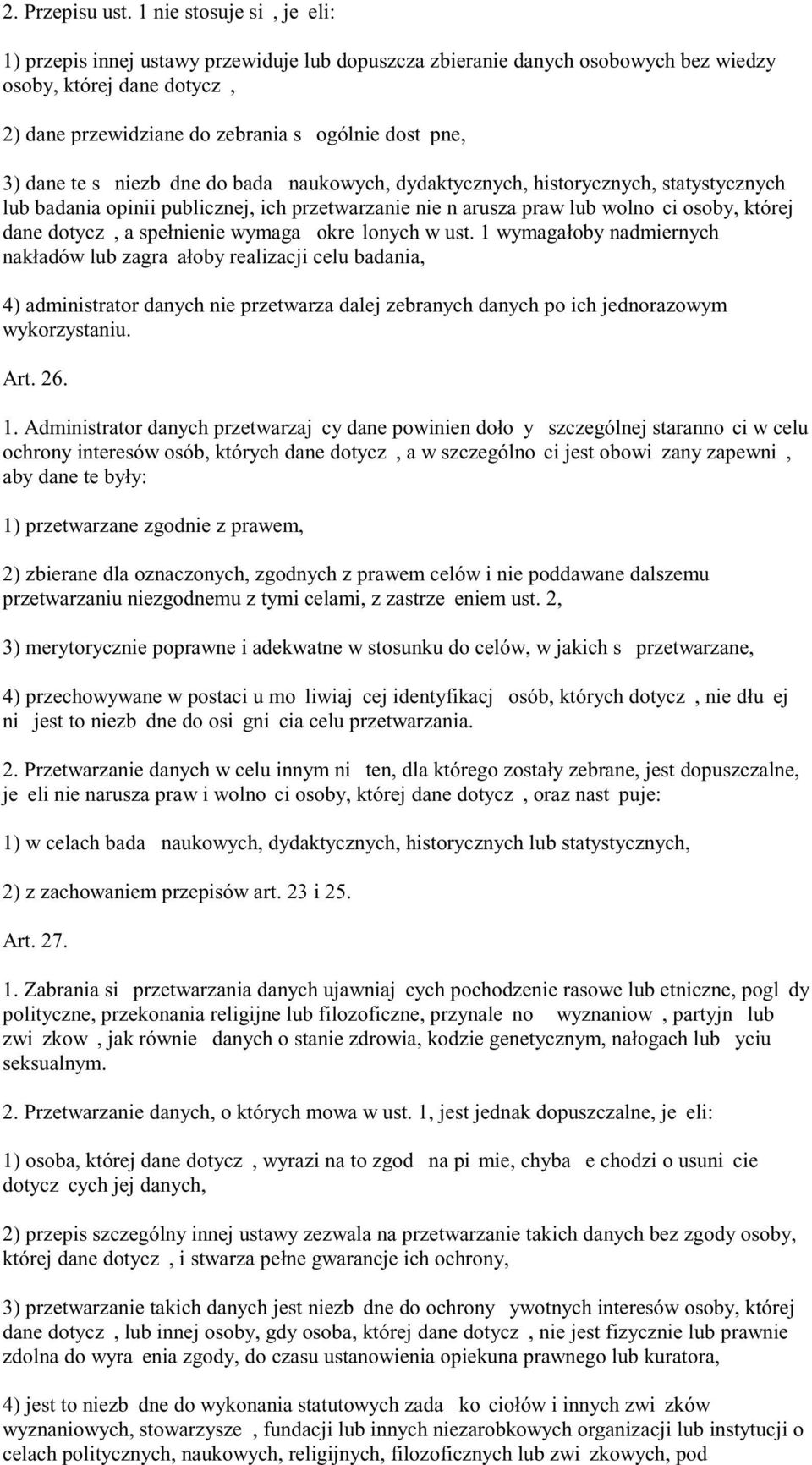 2. Przepisu ust. 1 nie stosuje si , je eli:

1) przepis innej ustawy przewiduje lub dopuszcza zbieranie danych osobowych bez wiedzy osoby, której dane dotycz ,

2) dane przewidziane do zebrania s ogólnie dost pne,

3) dane te s niezb dne do bada naukowych, dydaktycznych, historycznych, statystycznych lub badania opinii publicznej, ich przetwarzanie nie n arusza praw lub wolno ci osoby, której dane dotycz , a spełnienie wymaga okre lonych w ust. 1 wymagałoby nadmiernych nakładów lub zagra ałoby realizacji celu badania,

4) administrator danych nie przetwarza dalej zebranych danych po ich jednorazowym wykorzystaniu.

Art. 26.

1. Administrator danych przetwarzaj cy dane powinien doło y szczególnej staranno ci w celu ochrony interesów osób, których dane dotycz , a w szczególno ci jest obowi zany zapewni , aby dane te były:

1) przetwarzane zgodnie z prawem,

2) zbierane dla oznaczonych, zgodnych z prawem celów i nie poddawane dalszemu przetwarzaniu niezgodnemu z tymi celami, z zastrze eniem ust. 2,

3) merytorycznie poprawne i adekwatne w stosunku do celów, w jakich s przetwarzane,

4) przechowywane w postaci u mo liwiaj cej identyfikacj osób, których dotycz , nie dłu ej ni jest to niezb dne do osi gni cia celu przetwarzania.

2. Przetwarzanie danych w celu innym ni ten, dla którego zostały zebrane, jest dopuszczalne, je eli nie narusza praw i wolno ci osoby, której dane dotycz , oraz nast puje:

1) w celach bada naukowych, dydaktycznych, historycznych lub statystycznych,

2) z zachowaniem przepisów art. 23 i 25.

Art. 27.

1. Zabrania si przetwarzania danych ujawniaj cych pochodzenie rasowe lub etniczne, pogl dy polityczne, przekonania religijne lub filozoficzne, przynale no wyznaniow , partyjn lub zwi zkow , jak równie danych o stanie zdrowia, kodzie genetycznym, nałogach lub yciu seksualnym.

2. Przetwarzanie danych, o których mowa w ust. 1, jest jednak dopuszczalne, je eli:

1) osoba, której dane dotycz , wyrazi na to zgod na pi mie, chyba e chodzi o usuni cie dotycz cych jej danych,

2) przepis szczególny innej ustawy zezwala na przetwarzanie takich danych bez zgody osoby, której dane dotycz , i stwarza pełne gwarancje ich ochrony,

3) przetwarzanie takich danych jest niezb dne do ochrony ywotnych interesów osoby, której dane dotycz , lub innej osoby, gdy osoba, której dane dotycz , nie jest fizycznie lub prawnie zdolna do wyra enia zgody, do czasu ustanowienia opiekuna prawnego lub kuratora,

4) jest to niezb dne do wykonania statutowych zada ko ciołów i innych zwi zków wyznaniowych, stowarzysze , fundacji lub innych niezarobkowych organizacji lub instytucji o celach politycznych, naukowych, religijnych, filozoficznych lub zwi zkowych, pod